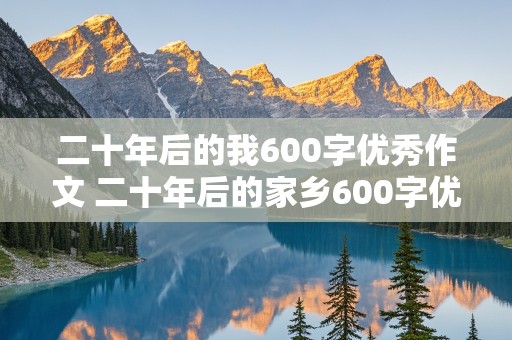 二十年后的我600字优秀作文 二十年后的家乡600字优